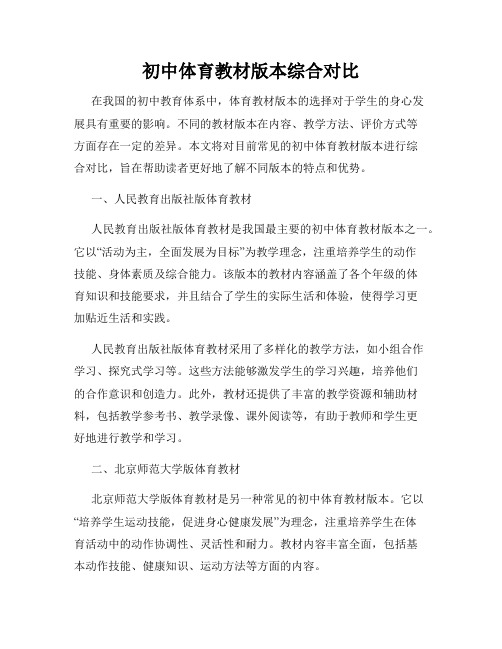 初中体育教材版本综合对比

在我国的初中教育体系中，体育教材版本的选择对于学生的身心发展具有重要的影响。不同的教材版本在内容、教学方法、评价方式等方面存在一定的差异。本文将对目前常见的初中体育教材版本进行综合对比，旨在帮助读者更好地了解不同版本的特点和优势。

一、人民教育出版社版体育教材

人民教育出版社版体育教材是我国最主要的初中体育教材版本之一。它以“活动为主，全面发展为目标”为教学理念，注重培养学生的动作技能、身体素质及综合能力。该版本的教材内容涵盖了各个年级的体育知识和技能要求，并且结合了学生的实际生活和体验，使得学习更加贴近生活和实践。

人民教育出版社版体育教材采用了多样化的教学方法，如小组合作学习、探究式学习等。这些方法能够激发学生的学习兴趣，培养他们的合作意识和创造力。此外，教材还提供了丰富的教学资源和辅助材料，包括教学参考书、教学录像、课外阅读等，有助于教师和学生更好地进行教学和学习。

二、北京师范大学版体育教材

北京师范大学版体育教材是另一种常见的初中体育教材版本。它以“培养学生运动技能，促进身心健康发展”为理念，注重培养学生在体育活动中的动作协调性、灵活性和耐力。教材内容丰富全面，包括基本动作技能、健康知识、运动方法等方面的内容。